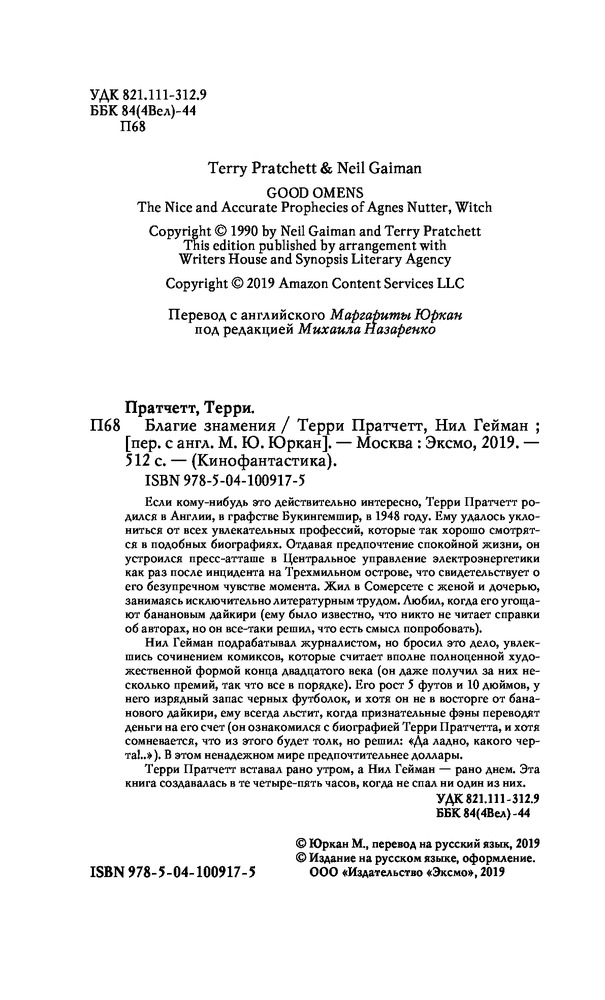 УДК 821.111-312.9
ББК 84(4Вел)-44
П68

Terry Pratchett & Neil Gaiman
GOOD OMENS
The Nice and Accurate Prophecies of Agnes Nutter, Witch

Copyright © 1990 by Neil Gaiman and Terry Pratchett
This edition published by arrangement with
Writers House and Synopsis Literary Agency

Copyright © 2019 Amazon Content Services LLC

Перевод с английского Маргариты Юркан
под редакцией Михаила Назаренко

Пратчетт, Терри.
П68 Благие знамения / Терри Пратчетт, Нил Гейман ; [пер. с англ. М. Ю. Юркан]. — Москва : Эксмо, 2019. — 512 с. — (Кинофантастика).
ISBN 978-5-04-100917-5

Если кому-нибудь это действительно интересно, Терри Пратчетт родился в Англии, в графстве Букингемшир, в 1948 году. Ему удалось уклониться от всех увлекательных профессий, которые так хорошо смотрятся в подобных биографиях. Отдавая предпочтение спокойной жизни, он устроился пресс-атташе в Центральное управление электроэнергетики как раз после инцидента на Трехмильном острове, что свидетельствует о его безупречном чувстве момента. Жил в Сомерсете с женой и дочерью, занимаясь исключительно литературным трудом. Любил, когда его угощают банановым дайкири (ему было известно, что никто не читает справки об авторах, но он все-таки решил, что есть смысл попробовать).

Нил Гейман подрабатывал журналистом, но бросил это дело, увлекшись сочинением комиксов, которые считает вполне полноценной художественной формой конца двадцатого века (он даже получил за них несколько премий, так что все в порядке). Его рост 5 футов и 10 дюймов, у него изрядный запас черных футболок, и хотя он не в восторге от бананового дайкири, ему всегда льстит, когда признательные фэны переводят деньги на его счет (он ознакомился с биографией Терри Пратчетта, и хотя сомневается, что из этого будет толк, но решил: «Да ладно, какого черта!..»). В этом ненадежном мире предпочтительнее доллары.

Терри Пратчетт вставал рано утром, а Нил Гейман — рано днем. Эта книга создавалась в те четыре-пять часов, когда не спал ни один из них.

УДК 821.111-312.9
ББК 84(4Вел)-44

© Юркан М., перевод на русский язык, 2019
© Издание на русском языке, оформление.
ООО «Издательство «Эксмо», 2019

ISBN 978-5-04-100917-5